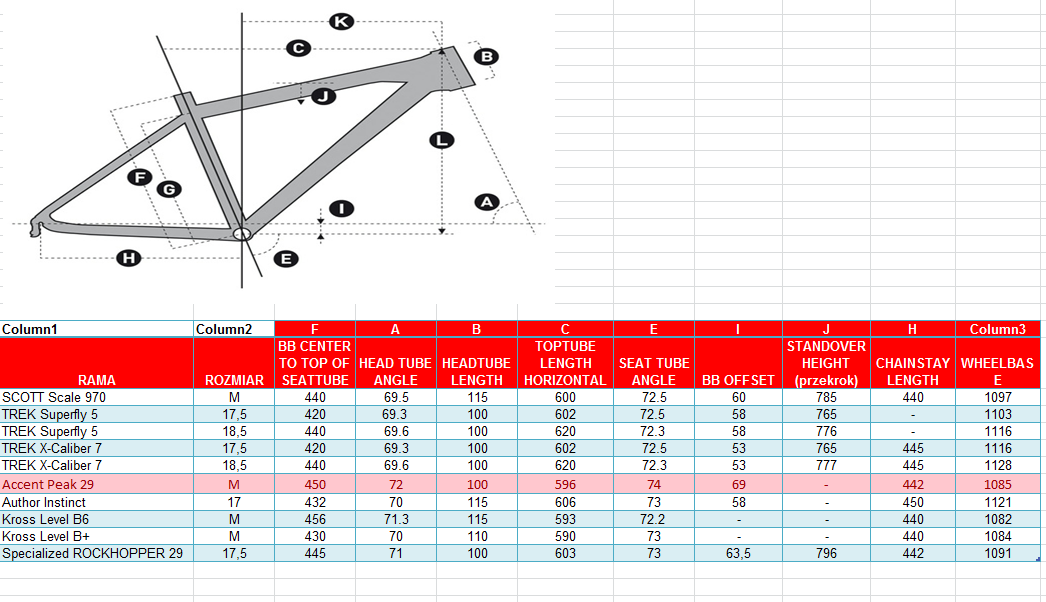 K
C
B
J
L
F
G
I
A
H
E

| Column1 | Column2 | F | A | B | C | E | I | J | H | Column3 |
|---|---|---|---|---|---|---|---|---|---|---|
| RAMA | ROZMIAR | BB CENTER TO TOP OF SEATTUBE | HEAD TUBE ANGLE | HEADTUBE LENGTH | TOPTUBE LENGTH HORIZONTAL | SEAT TUBE ANGLE | BB OFFSET | STANDOVER HEIGHT (przekrok) | CHAINSTAY LENGTH | WHEELBASE |
| SCOTT Scale 970 | M | 440 | 69.5 | 115 | 600 | 72.5 | 60 | 785 | 440 | 1097 |
| TREK Superfly 5 | 17,5 | 420 | 69.3 | 100 | 602 | 72.5 | 58 | 765 | - | 1103 |
| TREK Superfly 5 | 18,5 | 440 | 69.6 | 100 | 620 | 72.3 | 58 | 776 | - | 1116 |
| TREK X-Caliber 7 | 17,5 | 420 | 69.3 | 100 | 602 | 72.5 | 53 | 765 | 445 | 1116 |
| TREK X-Caliber 7 | 18,5 | 440 | 69.6 | 100 | 620 | 72.3 | 53 | 777 | 445 | 1128 |
| Accent Peak 29 | M | 450 | 72 | 100 | 596 | 74 | 69 | - | 442 | 1085 |
| Author Instinct | 17 | 432 | 70 | 115 | 606 | 73 | 58 | - | 450 | 1121 |
| Kross Level B6 | M | 456 | 71.3 | 115 | 593 | 72.2 | - | - | 440 | 1082 |
| Kross Level B+ | M | 430 | 70 | 110 | 590 | 73 | - | - | 440 | 1084 |
| Specialized ROCKHOPPER 29 | 17,5 | 445 | 71 | 100 | 603 | 73 | 63,5 | 796 | 442 | 1091 |